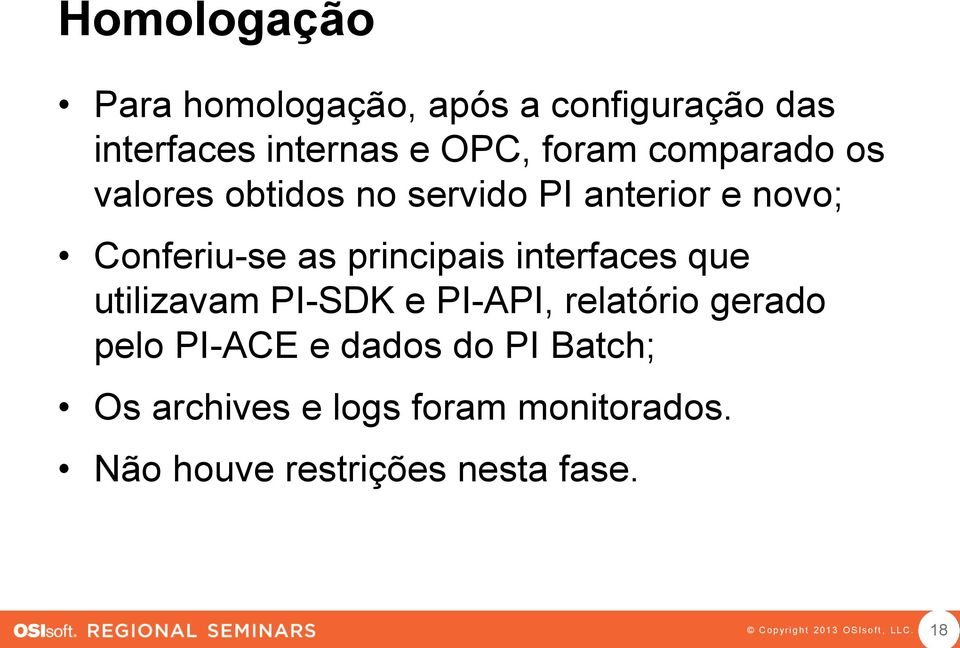 Homologação

• Para homologação, após a configuração das interfaces internas e OPC, foram comparado os valores obtidos no servido PI anterior e novo;

• Conferiu-se as principais interfaces que utilizavam PI-SDK e PI-API, relatório gerado pelo PI-ACE e dados do PI Batch;

• Os archives e logs foram monitorados.

• Não houve restrições nesta fase.

OSIsoft. REGIONAL SEMINARS

© Copyright 2013 OSIsoft, LLC.

18